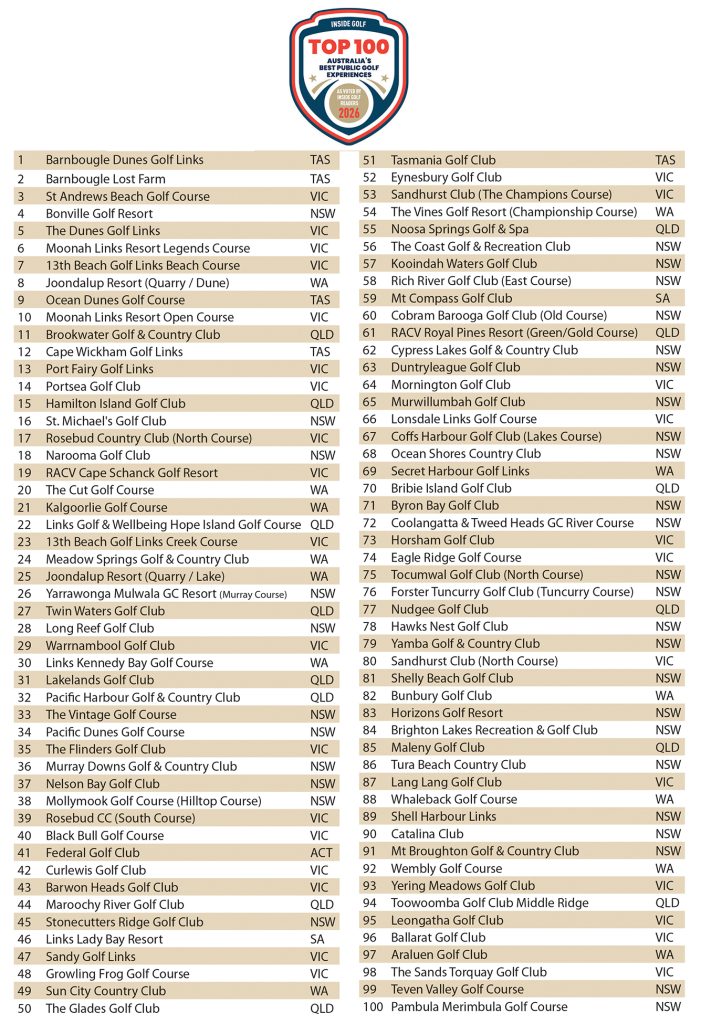 INSIDE GOLF
TOP 100
AUSTRALIA'S BEST PUBLIC GOLF EXPERIENCES
AS VOTED BY INSIDE GOLF READERS
2026

| | | |
|---|---|---|
| 1 | Barnbougle Dunes Golf Links | TAS |
| 2 | Barnbougle Lost Farm | TAS |
| 3 | St Andrews Beach Golf Course | VIC |
| 4 | Bonville Golf Resort | NSW |
| 5 | The Dunes Golf Links | VIC |
| 6 | Moonah Links Resort Legends Course | VIC |
| 7 | 13th Beach Golf Links Beach Course | VIC |
| 8 | Joondalup Resort (Quarry / Dune) | WA |
| 9 | Ocean Dunes Golf Course | TAS |
| 10 | Moonah Links Resort Open Course | VIC |
| 11 | Brookwater Golf & Country Club | QLD |
| 12 | Cape Wickham Golf Links | TAS |
| 13 | Port Fairy Golf Links | VIC |
| 14 | Portsea Golf Club | VIC |
| 15 | Hamilton Island Golf Club | QLD |
| 16 | St. Michael's Golf Club | NSW |
| 17 | Rosebud Country Club (North Course) | VIC |
| 18 | Narooma Golf Club | NSW |
| 19 | RACV Cape Schanck Golf Resort | VIC |
| 20 | The Cut Golf Course | WA |
| 21 | Kalgoorlie Golf Course | WA |
| 22 | Links Golf & Wellbeing Hope Island Golf Course | QLD |
| 23 | 13th Beach Golf Links Creek Course | VIC |
| 24 | Meadow Springs Golf & Country Club | WA |
| 25 | Joondalup Resort (Quarry / Lake) | WA |
| 26 | Yarrawonga Mulwala GC Resort (Murray Course) | NSW |
| 27 | Twin Waters Golf Club | QLD |
| 28 | Long Reef Golf Club | NSW |
| 29 | Warrnambool Golf Club | VIC |
| 30 | Links Kennedy Bay Golf Course | WA |
| 31 | Lakelands Golf Club | QLD |
| 32 | Pacific Harbour Golf & Country Club | QLD |
| 33 | The Vintage Golf Course | NSW |
| 34 | Pacific Dunes Golf Course | NSW |
| 35 | The Flinders Golf Club | VIC |
| 36 | Murray Downs Golf & Country Club | NSW |
| 37 | Nelson Bay Golf Club | NSW |
| 38 | Mollymook Golf Course (Hilltop Course) | NSW |
| 39 | Rosebud CC (South Course) | VIC |
| 40 | Black Bull Golf Course | VIC |
| 41 | Federal Golf Club | ACT |
| 42 | Curlewis Golf Club | VIC |
| 43 | Barwon Heads Golf Club | VIC |
| 44 | Maroochy River Golf Club | QLD |
| 45 | Stonecutters Ridge Golf Club | NSW |
| 46 | Links Lady Bay Resort | SA |
| 47 | Sandy Golf Links | VIC |
| 48 | Growling Frog Golf Course | VIC |
| 49 | Sun City Country Club | WA |
| 50 | The Glades Golf Club | QLD |

| | | |
|---|---|---|
| 51 | Tasmania Golf Club | TAS |
| 52 | Eynesbury Golf Club | VIC |
| 53 | Sandhurst Club (The Champions Course) | VIC |
| 54 | The Vines Golf Resort (Championship Course) | WA |
| 55 | Noosa Springs Golf & Spa | QLD |
| 56 | The Coast Golf & Recreation Club | NSW |
| 57 | Kooindah Waters Golf Club | NSW |
| 58 | Rich River Golf Club (East Course) | NSW |
| 59 | Mt Compass Golf Club | SA |
| 60 | Cobram Barooga Golf Club (Old Course) | NSW |
| 61 | RACV Royal Pines Resort (Green/Gold Course) | QLD |
| 62 | Cypress Lakes Golf & Country Club | NSW |
| 63 | Duntryleague Golf Club | NSW |
| 64 | Mornington Golf Club | VIC |
| 65 | Murwillumbah Golf Club | NSW |
| 66 | Lonsdale Links Golf Course | VIC |
| 67 | Coffs Harbour Golf Club (Lakes Course) | NSW |
| 68 | Ocean Shores Country Club | NSW |
| 69 | Secret Harbour Golf Links | WA |
| 70 | Bribie Island Golf Club | QLD |
| 71 | Byron Bay Golf Club | NSW |
| 72 | Coolangatta & Tweed Heads GC River Course | NSW |
| 73 | Horsham Golf Club | VIC |
| 74 | Eagle Ridge Golf Course | VIC |
| 75 | Tocumwal Golf Club (North Course) | NSW |
| 76 | Forster Tuncurry Golf Club (Tuncurry Course) | NSW |
| 77 | Nudgee Golf Club | QLD |
| 78 | Hawks Nest Golf Club | NSW |
| 79 | Yamba Golf & Country Club | NSW |
| 80 | Sandhurst Club (North Course) | VIC |
| 81 | Shelly Beach Golf Club | NSW |
| 82 | Bunbury Golf Club | WA |
| 83 | Horizons Golf Resort | NSW |
| 84 | Brighton Lakes Recreation & Golf Club | NSW |
| 85 | Maleny Golf Club | QLD |
| 86 | Tura Beach Country Club | NSW |
| 87 | Lang Lang Golf Club | VIC |
| 88 | Whaleback Golf Course | WA |
| 89 | Shell Harbour Links | NSW |
| 90 | Catalina Club | NSW |
| 91 | Mt Broughton Golf & Country Club | NSW |
| 92 | Wembly Golf Course | WA |
| 93 | Yering Meadows Golf Club | VIC |
| 94 | Toowoomba Golf Club Middle Ridge | QLD |
| 95 | Leongatha Golf Club | VIC |
| 96 | Ballarat Golf Club | VIC |
| 97 | Araluen Golf Club | WA |
| 98 | The Sands Torquay Golf Club | VIC |
| 99 | Teven Valley Golf Course | NSW |
| 100 | Pambula Merimbula Golf Course | NSW |